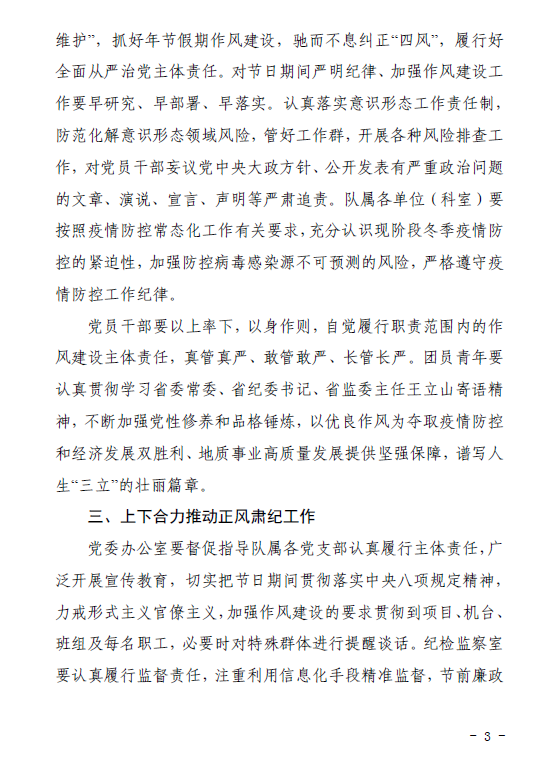 维护”，抓好年节假期作风建设，驰而不息纠正“四风”，履行好全面从严治党主体责任。对节日期间严明纪律、加强作风建设工作要早研究、早部署、早落实。认真落实意识形态工作责任制，防范化解意识形态领域风险，管好工作群，开展各种风险排查工作，对党员干部妄议党中央大政方针、公开发表有严重政治问题的文章、演说、宣言、声明等严肃追责。队属各单位（科室）要按照疫情防控常态化工作有关要求，充分认识现阶段冬季疫情防控的紧迫性，加强防控病毒感染源不可预测的风险，严格遵守疫情防控工作纪律。

党员干部要以上率下，以身作则，自觉履行职责范围内的作风建设主体责任，真管真严、敢管敢严、长管长严。团员青年要认真贯彻学习省委常委、省纪委书记、省监委主任王立山寄语精神，不断加强党性修养和品格锤炼，以优良作风为夺取疫情防控和经济发展双胜利、地质事业高质量发展提供坚强保障，谱写人生“三立”的壮丽篇章。

三、上下合力推动正风肃纪工作

党委办公室要督促指导队属各党支部认真履行主体责任，广泛开展宣传教育，切实把节日期间贯彻落实中央八项规定精神，力戒形式主义官僚主义，加强作风建设的要求贯彻到项目、机台、班组及每名职工，必要时对特殊群体进行提醒谈话。纪检监察室要认真履行监督责任，注重利用信息化手段精准监督，节前廉政

- 3 -